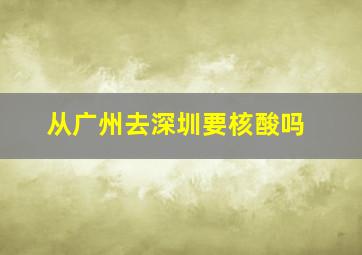 从广州去深圳要核酸吗